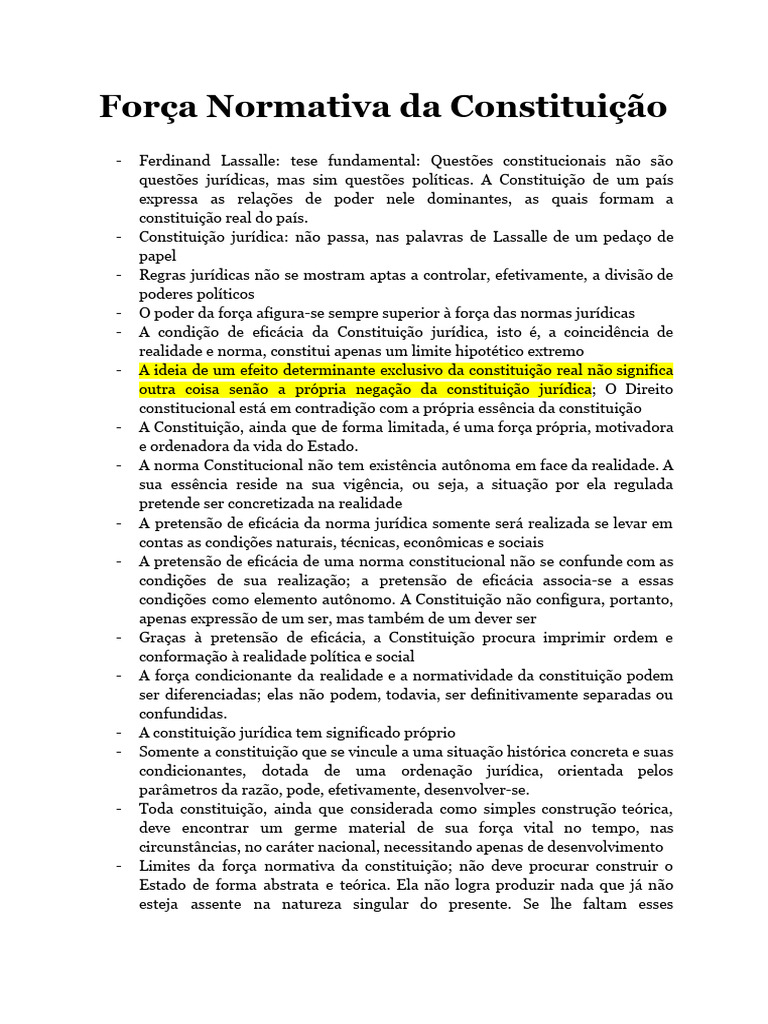 Força Normativa da Constituição

- Ferdinand Lassalle: tese fundamental: Questões constitucionais não são questões jurídicas, mas sim questões políticas. A Constituição de um país expressa as relações de poder nele dominantes, as quais formam a constituição real do país.
- Constituição jurídica: não passa, nas palavras de Lassalle de um pedaço de papel
- Regras jurídicas não se mostram aptas a controlar, efetivamente, a divisão de poderes políticos
- O poder da força afigura-se sempre superior à força das normas jurídicas
- A condição de eficácia da Constituição jurídica, isto é, a coincidência de realidade e norma, constitui apenas um limite hipotético extremo
- A ideia de um efeito determinante exclusivo da constituição real não significa outra coisa senão a própria negação da constituição jurídica; O Direito constitucional está em contradição com a própria essência da constituição
- A Constituição, ainda que de forma limitada, é uma força própria, motivadora e ordenadora da vida do Estado.
- A norma Constitucional não tem existência autônoma em face da realidade. A sua essência reside na sua vigência, ou seja, a situação por ela regulada pretende ser concretizada na realidade
- A pretensão de eficácia da norma jurídica somente será realizada se levar em contas as condições naturais, técnicas, econômicas e sociais
- A pretensão de eficácia de uma norma constitucional não se confunde com as condições de sua realização; a pretensão de eficácia associa-se a essas condições como elemento autônomo. A Constituição não configura, portanto, apenas expressão de um ser, mas também de um dever ser
- Graças à pretensão de eficácia, a Constituição procura imprimir ordem e conformação à realidade política e social
- A força condicionante da realidade e a normatividade da constituição podem ser diferenciadas; elas não podem, todavia, ser definitivamente separadas ou confundidas.
- A constituição jurídica tem significado próprio
- Somente a constituição que se vincule a uma situação histórica concreta e suas condicionantes, dotada de uma ordenação jurídica, orientada pelos parâmetros da razão, pode, efetivamente, desenvolver-se.
- Toda constituição, ainda que considerada como simples construção teórica, deve encontrar um germe material de sua força vital no tempo, nas circunstâncias, no caráter nacional, necessitando apenas de desenvolvimento
- Limites da força normativa da constituição; não deve procurar construir o Estado de forma abstrata e teórica. Ela não logra produzir nada que já não esteja assente na natureza singular do presente. Se lhe faltam esses